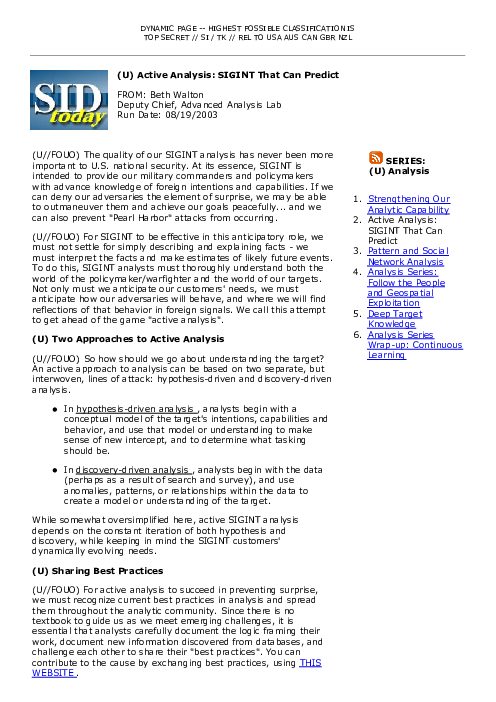 DYNAMIC PAGE -- HIGHEST POSSIBLE CLASSIFICATION IS
TOP SECRET // SI / TK // REL TO USA AUS CAN GBR NZL

SID today

(U) Active Analysis: SIGINT That Can Predict

FROM: Beth Walton
Deputy Chief, Advanced Analysis Lab
Run Date: 08/19/2003

(U//FOUO) The quality of our SIGINT analysis has never been more important to U.S. national security. At its essence, SIGINT is intended to provide our military commanders and policymakers with advance knowledge of foreign intentions and capabilities. If we can deny our adversaries the element of surprise, we may be able to outmaneuver them and achieve our goals peacefully... and we can also prevent "Pearl Harbor" attacks from occurring.

(U//FOUO) For SIGINT to be effective in this anticipatory role, we must not settle for simply describing and explaining facts - we must interpret the facts and make estimates of likely future events. To do this, SIGINT analysts must thoroughly understand both the world of the policymaker/warfighter and the world of our targets. Not only must we anticipate our customers' needs, we must anticipate how our adversaries will behave, and where we will find reflections of that behavior in foreign signals. We call this attempt to get ahead of the game "active analysis".

(U) Two Approaches to Active Analysis

(U//FOUO) So how should we go about understanding the target? An active approach to analysis can be based on two separate, but interwoven, lines of attack: hypothesis-driven and discovery-driven analysis.

• In hypothesis-driven analysis , analysts begin with a conceptual model of the target's intentions, capabilities and behavior, and use that model or understanding to make sense of new intercept, and to determine what tasking should be.

• In discovery-driven analysis , analysts begin with the data (perhaps as a result of search and survey), and use anomalies, patterns, or relationships within the data to create a model or understanding of the target.

While somewhat oversimplified here, active SIGINT analysis depends on the constant iteration of both hypothesis and discovery, while keeping in mind the SIGINT customers' dynamically evolving needs.

(U) Sharing Best Practices

(U//FOUO) For active analysis to succeed in preventing surprise, we must recognize current best practices in analysis and spread them throughout the analytic community. Since there is no textbook to guide us as we meet emerging challenges, it is essential that analysts carefully document the logic framing their work, document new information discovered from databases, and challenge each other to share their "best practices". You can contribute to the cause by exchanging best practices, using THIS WEBSITE .

SERIES:
(U) Analysis

1. Strengthening Our Analytic Capability
2. Active Analysis: SIGINT That Can Predict
3. Pattern and Social Network Analysis
4. Analysis Series: Follow the People and Geospatial Exploitation
5. Deep Target Knowledge
6. Analysis Series Wrap-up: Continuous Learning